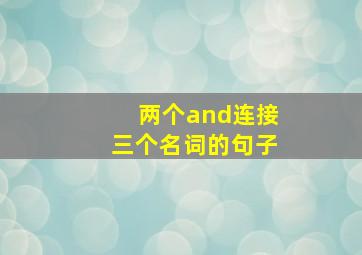 两个and连接
三个名词的句子